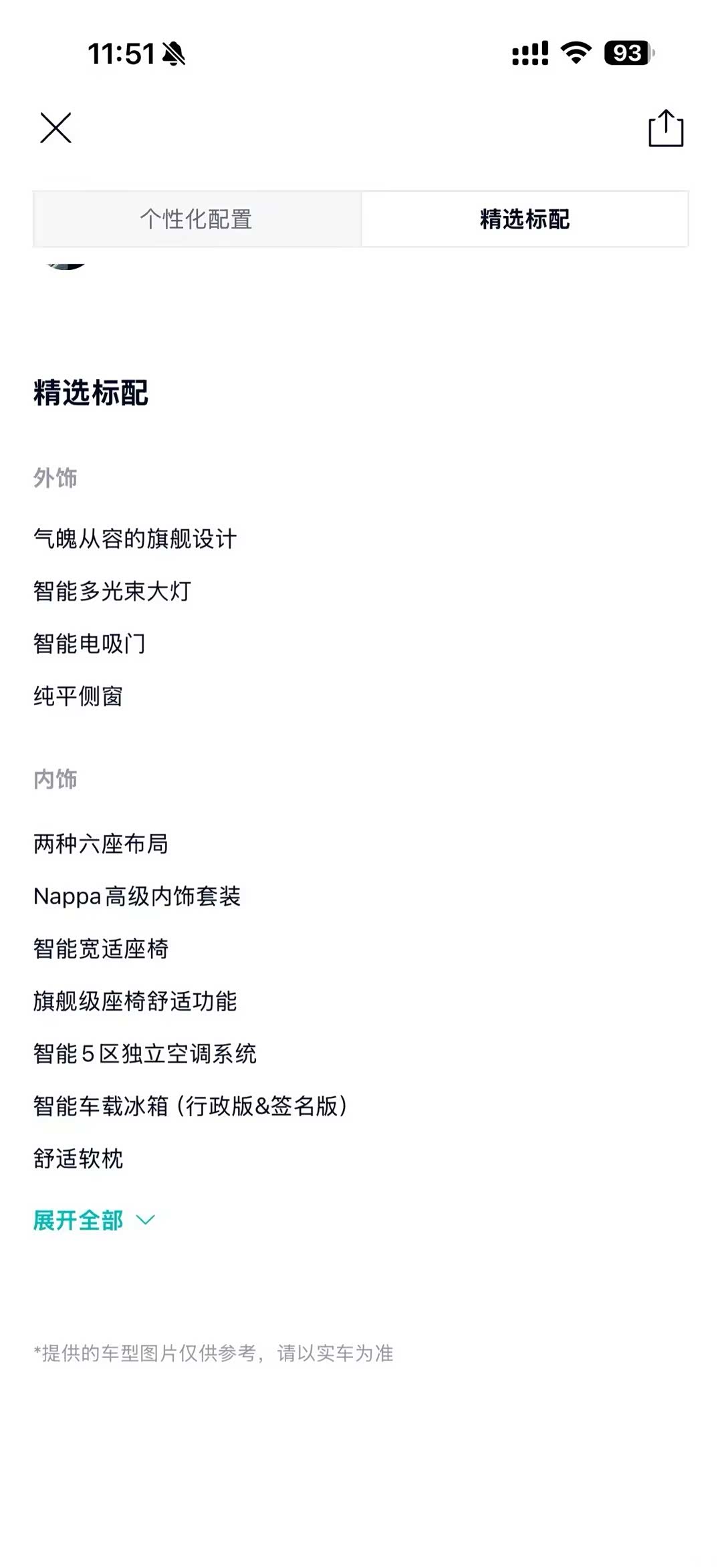 11:51

93

个性化配置

精选标配

精选标配

外饰

气魄从容的旗舰设计

智能多光束大灯

智能电吸门

纯平侧窗

内饰

两种六座布局

Nappa高级内饰套装

智能宽适座椅

旗舰级座椅舒适功能

智能5区独立空调系统

智能车载冰箱（行政版&签名版）

舒适软枕

展开全部

*提供的车型图片仅供参考，请以实车为准